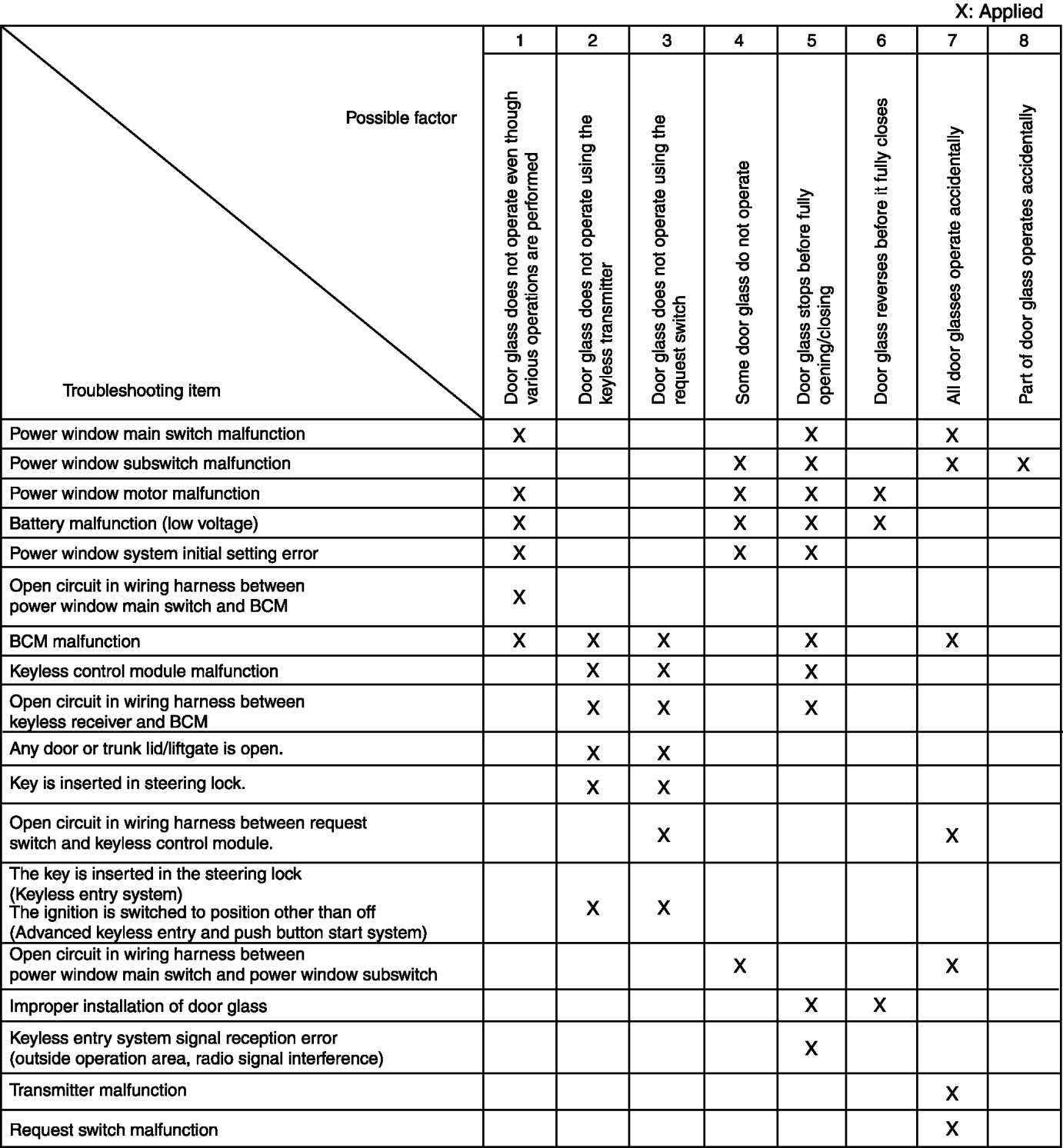 X: Applied

| Possible factor / Troubleshooting item | 1 | 2 | 3 | 4 | 5 | 6 | 7 | 8 |
|---|---|---|---|---|---|---|---|---|
| | Door glass does not operate even though various operations are performed | Door glass does not operate using the keyless transmitter | Door glass does not operate using the request switch | Some door glass do not operate | Door glass stops before fully opening/closing | Door glass reverses before it fully closes | All door glasses operate accidentally | Part of door glass operates accidentally |
| Power window main switch malfunction | X | | | | X | | X | |
| Power window subswitch malfunction | | | | X | X | | X | X |
| Power window motor malfunction | X | | | X | X | X | | |
| Battery malfunction (low voltage) | X | | | X | X | X | | |
| Power window system initial setting error | X | | | X | X | | | |
| Open circuit in wiring harness between power window main switch and BCM | X | | | | | | | |
| BCM malfunction | X | X | X | | X | | X | |
| Keyless control module malfunction | | X | X | | X | | | |
| Open circuit in wiring harness between keyless receiver and BCM | | X | X | | X | | | |
| Any door or trunk lid/liftgate is open. | | X | X | | | | | |
| Key is inserted in steering lock. | | X | X | | | | | |
| Open circuit in wiring harness between request switch and keyless control module. | | | X | | | | X | |
| The key is inserted in the steering lock (Keyless entry system) The ignition is switched to position other than off (Advanced keyless entry and push button start system) | | X | X | | | | | |
| Open circuit in wiring harness between power window main switch and power window subswitch | | | | X | | | X | |
| Improper installation of door glass | | | | | X | X | | |
| Keyless entry system signal reception error (outside operation area, radio signal interference) | | | | | X | | | |
| Transmitter malfunction | | | | | | | X | |
| Request switch malfunction | | | | | | | X | |